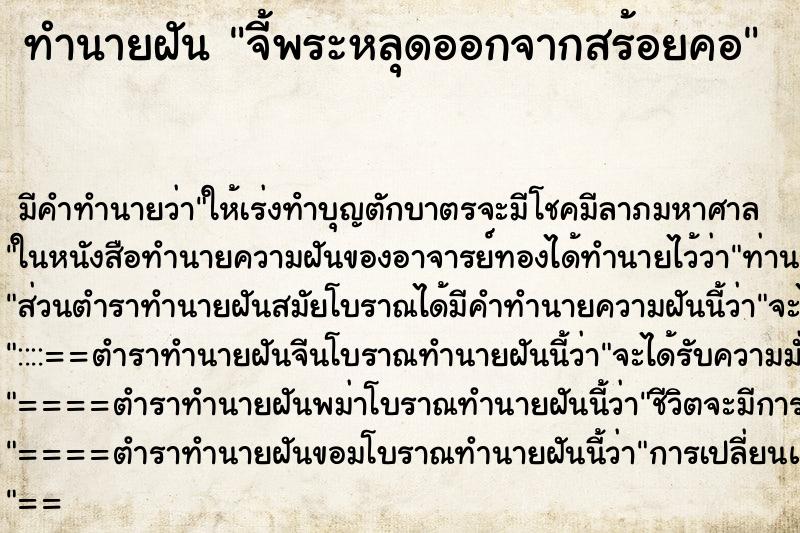 ทำนายฝัน "จี้พระหลุดออกจากสร้อยคอ"

มีคำทำนายว่า"ให้เร่งทำบุญตักบาตรจะมีโชคมีลาภมหาศาล
"ในหนังสือทำนายความฝันของอาจารย์ทองได้ทำนายไว้ว่า"ท่าน
"ส่วนตำราทำนายฝันสมัยโบราณได้มีคำทำนายความฝันนี้ว่า"จะ
"::::==ตำราทำนายฝันจีนโบราณทำนายฝันนี้ว่า"จะได้รับความมั่
"====ตำราทำนายฝันพม่าโบราณทำนายฝันนี้ว่า'ชีวิตจะมีการ
"====ตำราทำนายฝันขอมโบราณทำนายฝันนี้ว่า"การเปลี่ยนแ
"==